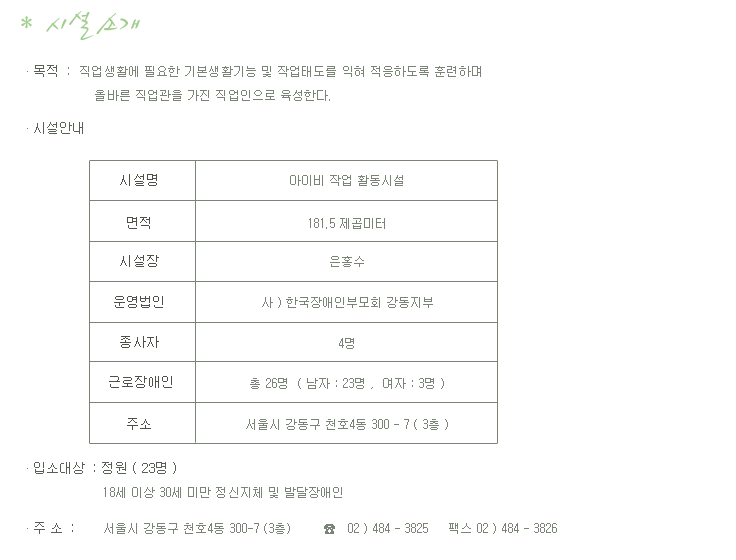 * 시설소개

· 목적 : 직업생활에 필요한 기본생활기능 및 작업태도를 익혀 적응하도록 훈련하며 올바른 직업관을 가진 직업인으로 육성한다.

· 시설안내

| 시설명 | 아이비 작업 활동시설 |
|---|---|
| 면적 | 181.5 제곱미터 |
| 시설장 | 은홍수 |
| 운영법인 | 사 ) 한국장애인부모회 강동지부 |
| 종사자 | 4명 |
| 근로장애인 | 총 26명 ( 남자 : 23명 , 여자 : 3명 ) |
| 주소 | 서울시 강동구 천호4동 300 - 7 ( 3층 ) |

· 입소대상 : 정원 ( 23명 )
18세 이상 30세 미만 정신지체 및 발달장애인

· 주 소 : 서울시 강동구 천호4동 300-7 (3층) ☎ 02 ) 484 - 3825 팩스 02 ) 484 - 3826